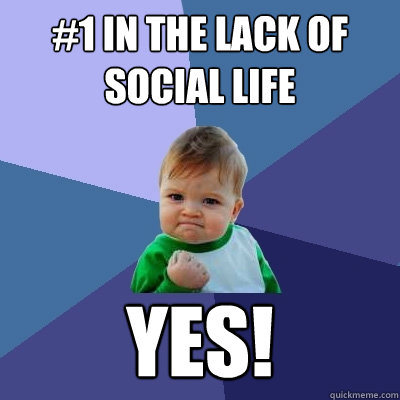 #1 IN THE LACK OF SOCIAL LIFE

YES!

quickmeme.com